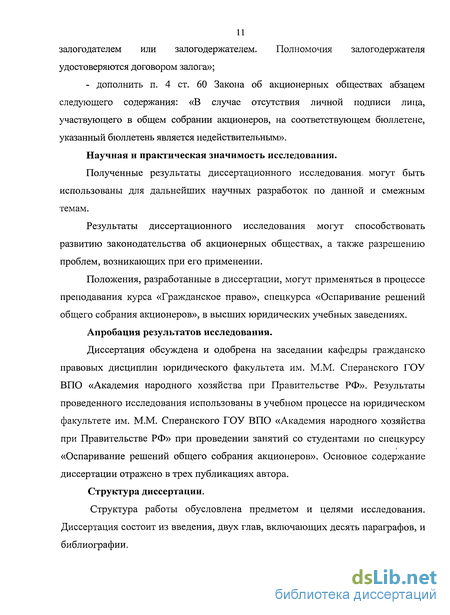 11

залогодателем или залогодержателем. Полномочия залогодержателя удостоверяются договором залога»;

- дополнить п. 4 ст. 60 Закона об акционерных обществах абзацем следующего содержания: «В случае отсутствия личной подписи лица, участвующего в общем собрании акционеров, на соответствующем бюллетене, указанный бюллетень является недействительным».

Научная и практическая значимость исследования.

Полученные результаты диссертационного исследования могут быть использованы для дальнейших научных разработок по данной и смежным темам.

Результаты диссертационного исследования могут способствовать развитию законодательства об акционерных обществах, а также разрешению проблем, возникающих при его применении.

Положения, разработанные в диссертации, могут применяться в процессе преподавания курса «Гражданское право», спецкурса «Оспаривание решений общего собрания акционеров», в высших юридических учебных заведениях.

Апробация результатов исследования.

Диссертация обсуждена и одобрена на заседании кафедры гражданско правовых дисциплин юридического факультета им. М.М. Сперанского ГОУ ВПО «Академия народного хозяйства при Правительстве РФ». Результаты проведенного исследования использованы в учебном процессе на юридическом факультете им. М.М. Сперанского ГОУ ВПО «Академия народного хозяйства при Правительстве РФ» при проведении занятий со студентами по спецкурсу «Оспаривание решений общего собрания акционеров». Основное содержание диссертации отражено в трех публикациях автора.

Структура диссертации.

Структура работы обусловлена предметом и целями исследования. Диссертация состоит из введения, двух глав, включающих десять параграфов, и библиографии.

dsLib.net
библиотека диссертаций